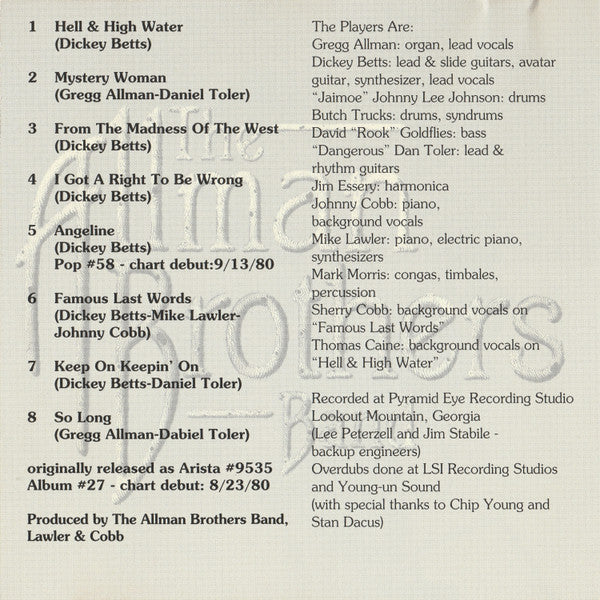 1 Hell & High Water
(Dickey Betts)

2 Mystery Woman
(Gregg Allman-Daniel Toler)

3 From The Madness Of The West
(Dickey Betts)

4 I Got A Right To Be Wrong
(Dickey Betts)

5 Angeline
(Dickey Betts)
Pop #58 - chart debut:9/13/80

6 Famous Last Words
(Dickey Betts-Mike Lawler-Johnny Cobb)

7 Keep On Keepin' On
(Dickey Betts-Daniel Toler)

8 So Long
(Gregg Allman-Dabiel Toler)

originally released as Arista #9535
Album #27 - chart debut: 8/23/80

Produced by The Allman Brothers Band, Lawler & Cobb

The Players Are:
Gregg Allman: organ, lead vocals
Dickey Betts: lead & slide guitars, avatar guitar, synthesizer, lead vocals
"Jaimoe" Johnny Lee Johnson: drums
Butch Trucks: drums, syndrums
David "Rook" Goldflies: bass
"Dangerous" Dan Toler: lead & rhythm guitars
Jim Essery: harmonica
Johnny Cobb: piano, background vocals
Mike Lawler: piano, electric piano, synthesizers
Mark Morris: congas, timbales, percussion
Sherry Cobb: background vocals on "Famous Last Words"
Thomas Caine: background vocals on "Hell & High Water"

Recorded at Pyramid Eye Recording Studio
Lookout Mountain, Georgia
(Lee Peterzell and Jim Stabile - backup engineers)
Overdubs done at LSI Recording Studios and Young-un Sound
(with special thanks to Chip Young and Stan Dacus)

The Allman Brothers Band